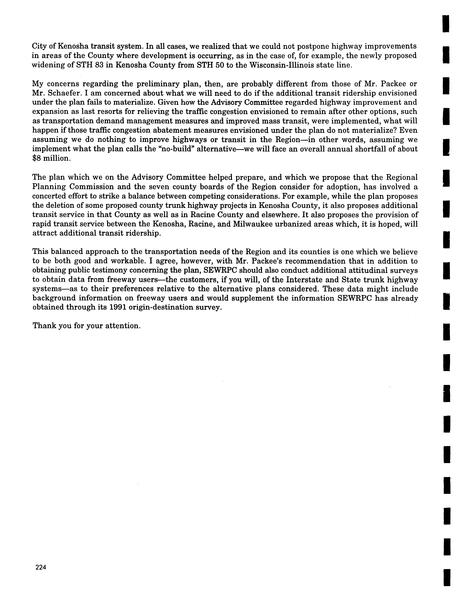 City of Kenosha transit system. In all cases, we realized that we could not postpone highway improvements in areas of the County where development is occurring, as in the case of, for example, the newly proposed widening of STH 83 in Kenosha County from STH 50 to the Wisconsin-Illinois state line.

My concerns regarding the preliminary plan, then, are probably different from those of Mr. Packee or Mr. Schaefer. I am concerned about what we will need to do if the additional transit ridership envisioned under the plan fails to materialize. Given how the Advisory Committee regarded highway improvement and expansion as last resorts for relieving the traffic congestion envisioned to remain after other options, such as transportation demand management measures and improved mass transit, were implemented, what will happen if those traffic congestion abatement measures envisioned under the plan do not materialize? Even assuming we do nothing to improve highways or transit in the Region—in other words, assuming we implement what the plan calls the "no-build" alternative—we will face an overall annual shortfall of about $8 million.

The plan which we on the Advisory Committee helped prepare, and which we propose that the Regional Planning Commission and the seven county boards of the Region consider for adoption, has involved a concerted effort to strike a balance between competing considerations. For example, while the plan proposes the deletion of some proposed county trunk highway projects in Kenosha County, it also proposes additional transit service in that County as well as in Racine County and elsewhere. It also proposes the provision of rapid transit service between the Kenosha, Racine, and Milwaukee urbanized areas which, it is hoped, will attract additional transit ridership.

This balanced approach to the transportation needs of the Region and its counties is one which we believe to be both good and workable. I agree, however, with Mr. Packee's recommendation that in addition to obtaining public testimony concerning the plan, SEWRPC should also conduct additional attitudinal surveys to obtain data from freeway users—the customers, if you will, of the Interstate and State trunk highway systems—as to their preferences relative to the alternative plans considered. These data might include background information on freeway users and would supplement the information SEWRPC has already obtained through its 1991 origin-destination survey.

Thank you for your attention.

224